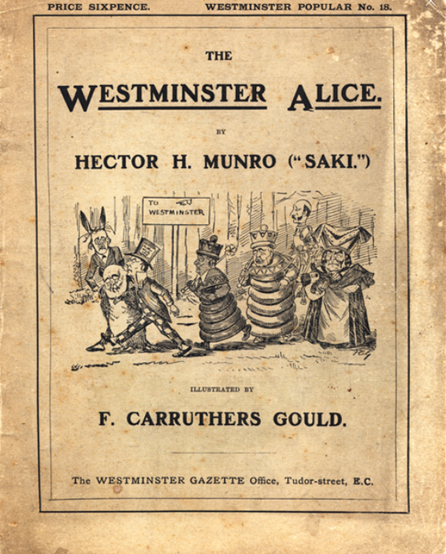 PRICE SIXPENCE.  WESTMINSTER POPULAR No. 18.

THE

WESTMINSTER ALICE.

BY

HECTOR H. MUNRO ("SAKI.")

TO WESTMINSTER

ILLUSTRATED BY

F. CARRUTHERS GOULD.

The WESTMINSTER GAZETTE Office, Tudor-street, E.C.